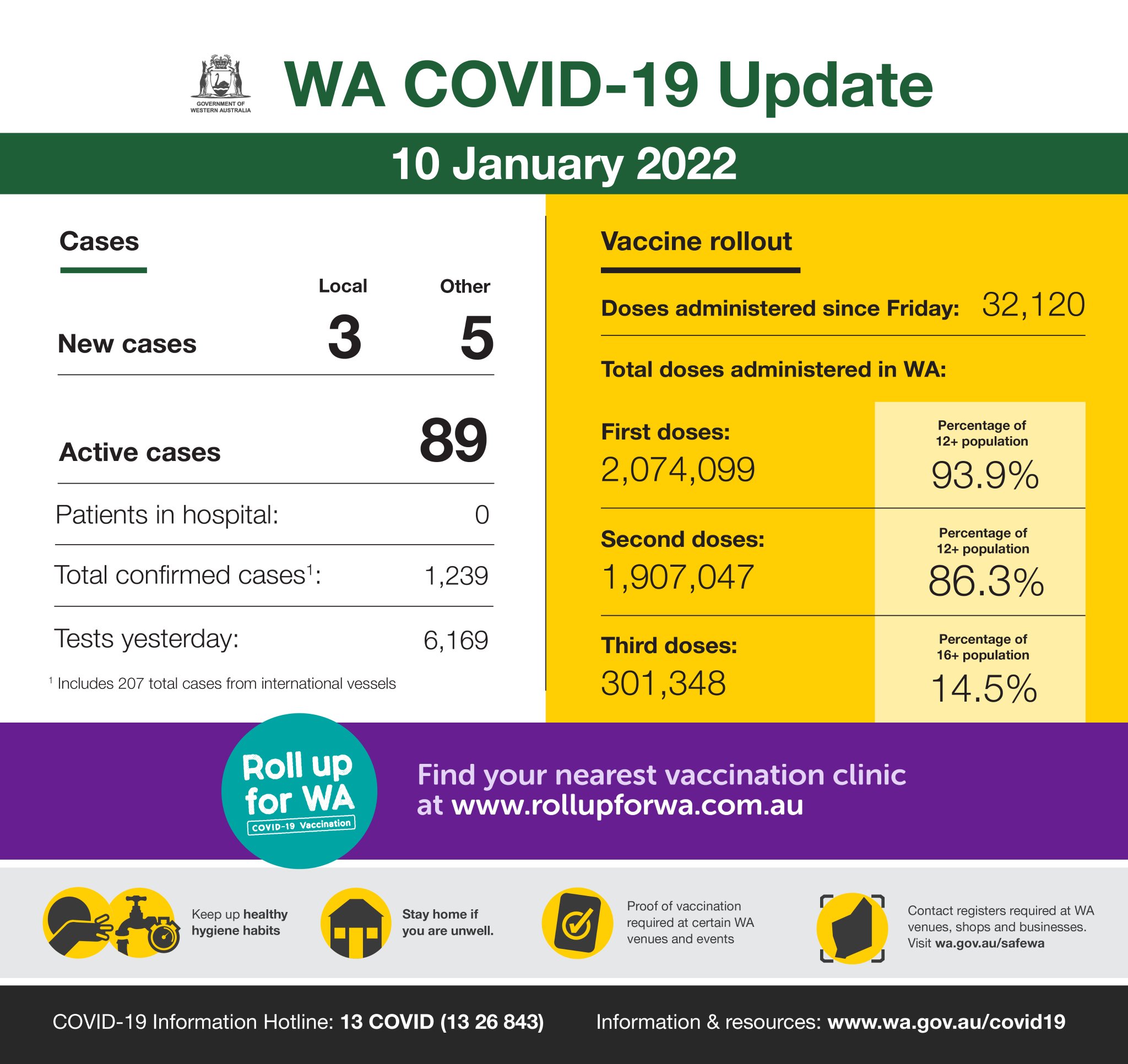 GOVERNMENT OF WESTERN AUSTRALIA

WA COVID-19 Update

10 January 2022

Cases

Local Other

New cases 3 5

Active cases 89

Patients in hospital: 0

Total confirmed cases$^{1}$: 1,239

Tests yesterday: 6,169

$^{1}$ Includes 207 total cases from international vessels

Vaccine rollout

Doses administered since Friday: 32,120

Total doses administered in WA:

First doses:
2,074,099

Percentage of 12+ population
93.9%

Second doses:
1,907,047

Percentage of 12+ population
86.3%

Third doses:
301,348

Percentage of 16+ population
14.5%

Roll up for WA
COVID-19 Vaccination

Find your nearest vaccination clinic at www.rollupforwa.com.au

Keep up healthy hygiene habits

Stay home if you are unwell.

Proof of vaccination required at certain WA venues and events

Contact registers required at WA venues, shops and businesses. Visit wa.gov.au/safewa

COVID-19 Information Hotline: 13 COVID (13 26 843)

Information & resources: www.wa.gov.au/covid19